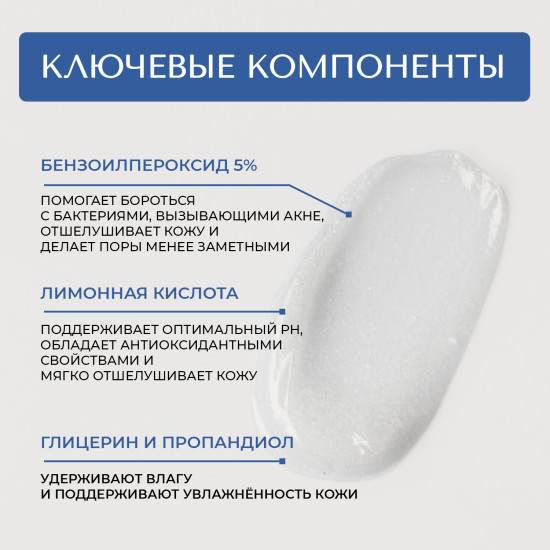 КЛЮЧЕВЫЕ КОМПОНЕНТЫ

БЕНЗОИЛПЕРОКСИД 5%

ПОМОГАЕТ БОРОТЬСЯ С БАКТЕРИЯМИ, ВЫЗЫВАЮЩИМИ АКНЕ, ОТШЕЛУШИВАЕТ КОЖУ И ДЕЛАЕТ ПОРЫ МЕНЕЕ ЗАМЕТНЫМИ

ЛИМОННАЯ КИСЛОТА

ПОДДЕРЖИВАЕТ ОПТИМАЛЬНЫЙ PH, ОБЛАДАЕТ АНТИОКСИДАНТНЫМИ СВОЙСТВАМИ И МЯГКО ОТШЕЛУШИВАЕТ КОЖУ

ГЛИЦЕРИН И ПРОПАНДИОЛ

УДЕРЖИВАЮТ ВЛАГУ И ПОДДЕРЖИВАЮТ УВЛАЖНЁННОСТЬ КОЖИ